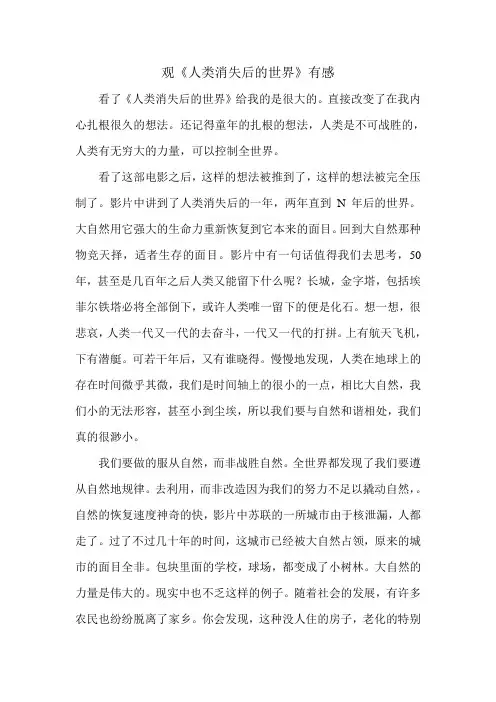 观《人类消失后的世界》有感

看了《人类消失后的世界》给我的是很大的。直接改变了在我内心扎根很久的想法。还记得童年的扎根的想法，人类是不可战胜的，人类有无穷大的力量，可以控制全世界。

看了这部电影之后，这样的想法被推到了，这样的想法被完全压制了。影片中讲到了人类消失后的一年，两年直到 N 年后的世界。大自然用它强大的生命力重新恢复到它本来的面目。回到大自然那种物竞天择，适者生存的面目。影片中有一句话值得我们去思考，50年，甚至是几百年之后人类又能留下什么呢？长城，金字塔，包括埃菲尔铁塔必将全部倒下，或许人类唯一留下的便是化石。想一想，很悲哀，人类一代又一代的去奋斗，一代又一代的打拼。上有航天飞机，下有潜艇。可若干年后，又有谁晓得。慢慢地发现，人类在地球上的存在时间微乎其微，我们是时间轴上的很小的一点，相比大自然，我们小的无法形容，甚至小到尘埃，所以我们要与自然和谐相处，我们真的很渺小。

我们要做的服从自然，而非战胜自然。全世界都发现了我们要遵从自然地规律。去利用，而非改造因为我们的努力不足以撬动自然，。自然的恢复速度神奇的快，影片中苏联的一所城市由于核泄漏，人都走了。过了不过几十年的时间，这城市已经被大自然占领，原来的城市的面目全非。包块里面的学校，球场，都变成了小树林。大自然的力量是伟大的。现实中也不乏这样的例子。随着社会的发展，有许多农民也纷纷脱离了家乡。你会发现，这种没人住的房子，老化的特别